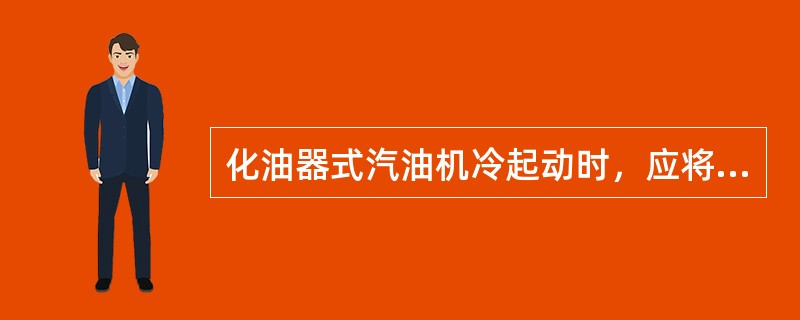 化油器式汽油机冷起动时，应将...